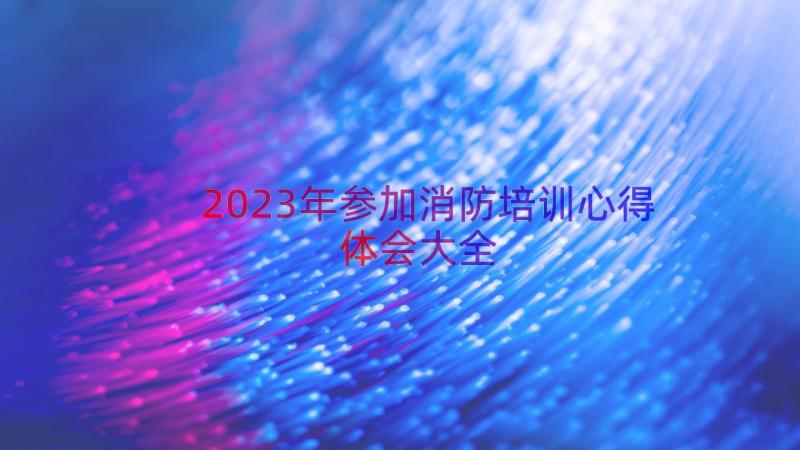 2023年参加消防培训心得体会大全